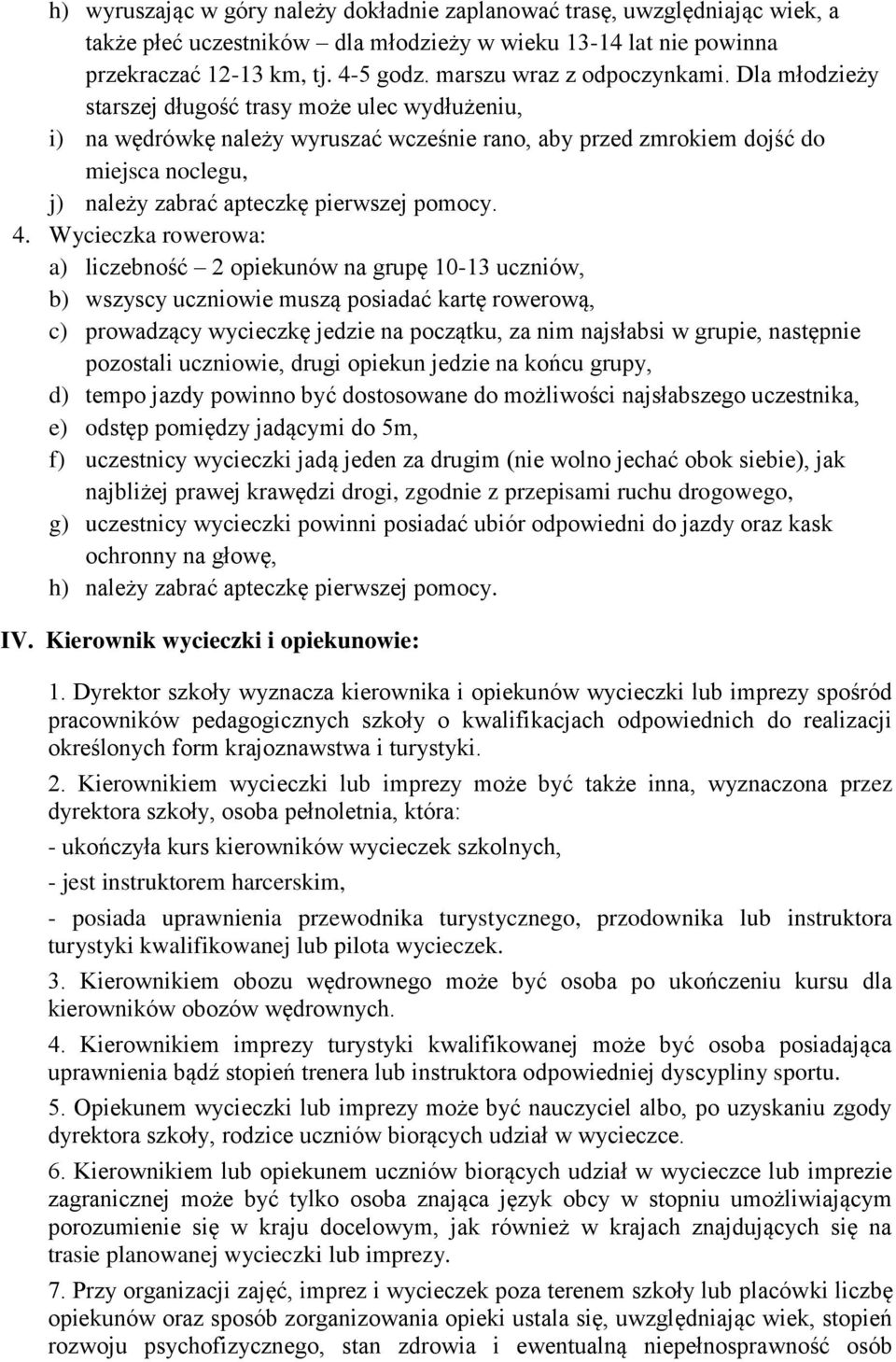 h) wyruszając w góry należy dokładnie zaplanować trasę, uwzględniając wiek, a także płeć uczestników – dla młodzieży w wieku 13-14 lat nie powinna przekraczać 12-13 km, tj. 4-5 godz. marszu wraz z odpoczynkami. Dla młodzieży starszej długość trasy może ulec wydłużeniu,
i) na wędrówkę należy wyruszać wcześnie rano, aby przed zmrokiem dojść do miejsca noclegu,
j) należy zabrać apteczkę pierwszej pomocy.
4. Wycieczka rowerowa:
a) liczebność – 2 opiekunów na grupę 10-13 uczniów,
b) wszyscy uczniowie muszą posiadać kartę rowerową,
c) prowadzący wycieczkę jedzie na początku, za nim najsłabsi w grupie, następnie pozostali uczniowie, drugi opiekun jedzie na końcu grupy,
d) tempo jazdy powinno być dostosowane do możliwości najsłabszego uczestnika,
e) odstęp pomiędzy jadącymi do 5m,
f) uczestnicy wycieczki jadą jeden za drugim (nie wolno jechać obok siebie), jak najbliżej prawej krawędzi drogi, zgodnie z przepisami ruchu drogowego,
g) uczestnicy wycieczki powinni posiadać ubiór odpowiedni do jazdy oraz kask ochronny na głowę,
h) należy zabrać apteczkę pierwszej pomocy.

IV. Kierownik wycieczki i opiekunowie:

1. Dyrektor szkoły wyznacza kierownika i opiekunów wycieczki lub imprezy spośród pracowników pedagogicznych szkoły o kwalifikacjach odpowiednich do realizacji określonych form krajoznawstwa i turystyki.

2. Kierownikiem wycieczki lub imprezy może być także inna, wyznaczona przez dyrektora szkoły, osoba pełnoletnia, która:

- ukończyła kurs kierowników wycieczek szkolnych,

- jest instruktorem harcerskim,

- posiada uprawnienia przewodnika turystycznego, przodownika lub instruktora turystyki kwalifikowanej lub pilota wycieczek.

3. Kierownikiem obozu wędrownego może być osoba po ukończeniu kursu dla kierowników obozów wędrownych.

4. Kierownikiem imprezy turystyki kwalifikowanej może być osoba posiadająca uprawnienia bądź stopień trenera lub instruktora odpowiedniej dyscypliny sportu.

5. Opiekunem wycieczki lub imprezy może być nauczyciel albo, po uzyskaniu zgody dyrektora szkoły, rodzice uczniów biorących udział w wycieczce.

6. Kierownikiem lub opiekunem uczniów biorących udział w wycieczce lub imprezie zagranicznej może być tylko osoba znająca język obcy w stopniu umożliwiającym porozumienie się w kraju docelowym, jak również w krajach znajdujących się na trasie planowanej wycieczki lub imprezy.

7. Przy organizacji zajęć, imprez i wycieczek poza terenem szkoły lub placówki liczbę opiekunów oraz sposób zorganizowania opieki ustala się, uwzględniając wiek, stopień rozwoju psychofizycznego, stan zdrowia i ewentualną niepełnosprawność osób